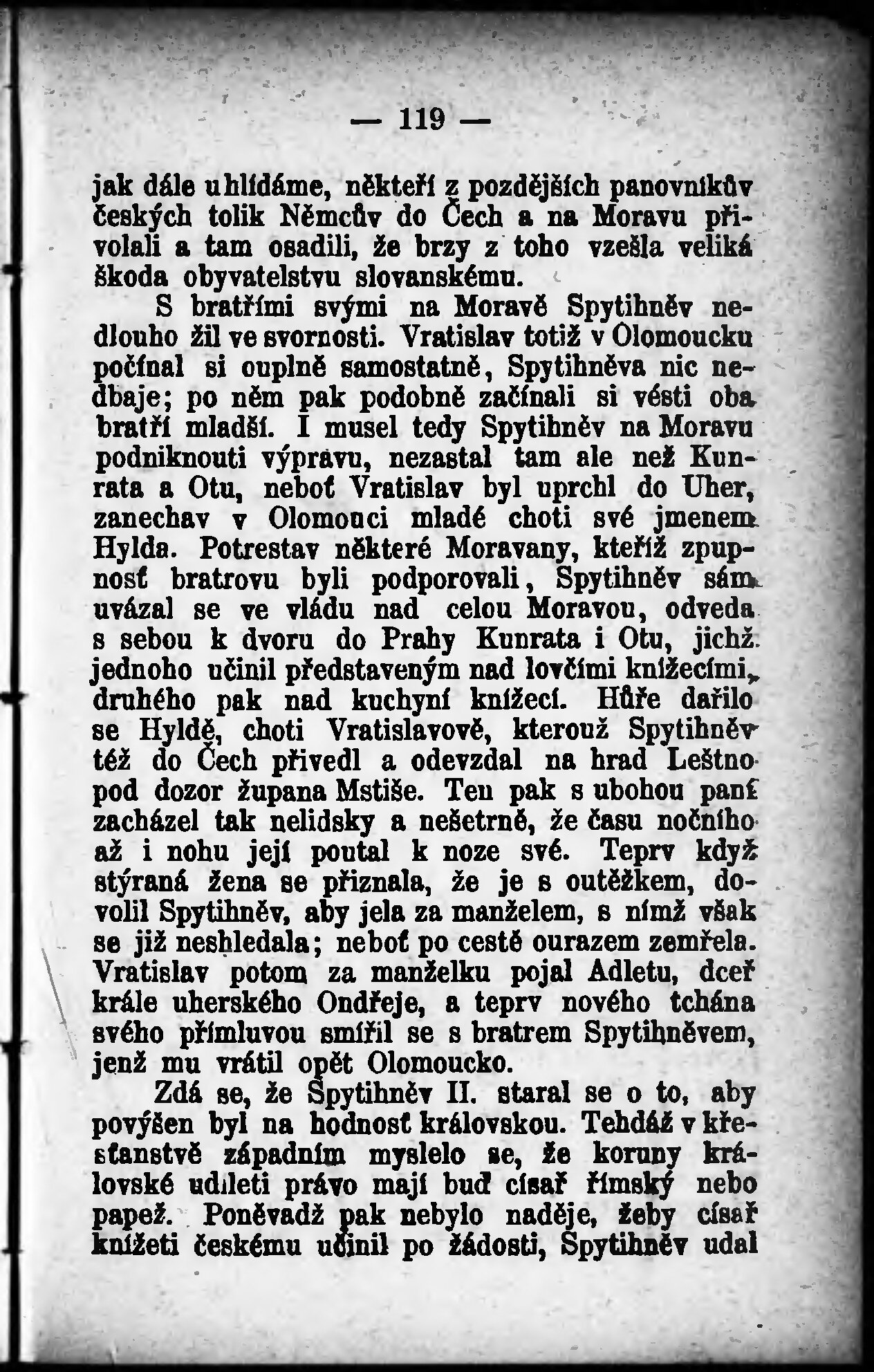 — 119 —

jak dále uhlídáme, někteří z pozdějších panovníkův českých tolik Němcův do Čech a na Moravu přivolali a tam osadili, že brzy z toho vzešla veliká škoda obyvatelstvu slovanskému.

S bratřími svými na Moravě Spytihněv nedlouho žil ve svornosti. Vratislav totiž v Olomoucku počínal si ouplně samostatně, Spytihněva nic nedbaje; po něm pak podobně začínali si vésti oba bratří mladší. I musel tedy Spytihněv na Moravu podniknouti výpravu, nezastal tam ale než Kunrata a Otu, neboť Vratislav byl uprchl do Uher, zanechav v Olomouci mladé choti své jmenem Hylda. Potrestav některé Moravany, kteříž zpupnosť bratrovu byli podporovali, Spytihněv sám uvázal se ve vládu nad celou Moravou, odveda s sebou k dvoru do Prahy Kunrata i Otu, jichž jednoho učinil představeným nad lovčími knížecími, druhého pak nad kuchyní knížecí. Hůře dařilo se Hyldě, choti Vratislavově, kterouž Spytihněv též do Čech přivedl a odevzdal na hrad Leštno pod dozor župana Mstiše. Ten pak s ubohou paní zacházel tak nelidsky a nešetrně, že času nočního až i nohu její poutal k noze své. Teprv když stýraná žena se přiznala, že je s outěžkem, dovolil Spytihněv, aby jela za manželem, s nímž však se již neshledala; neboť po cestě ourazem zemřela. Vratislav potom za manželku pojal Adletu, dceř krále uherského Ondřeje, a teprv nového tchána svého přímluvou smířil se s bratrem Spytihněvem, jenž mu vrátil opět Olomoucko.

Zdá se, že Spytihněv II. staral se o to, aby povýšen byl na hodnosť královskou. Tehdáž v křesťanstvě západním myslelo se, že koruny královské udíleti právo mají buď císař římský nebo papež. Poněvadž pak nebylo naděje, žeby císař knížeti českému učinil po žádosti, Spytihněv udal